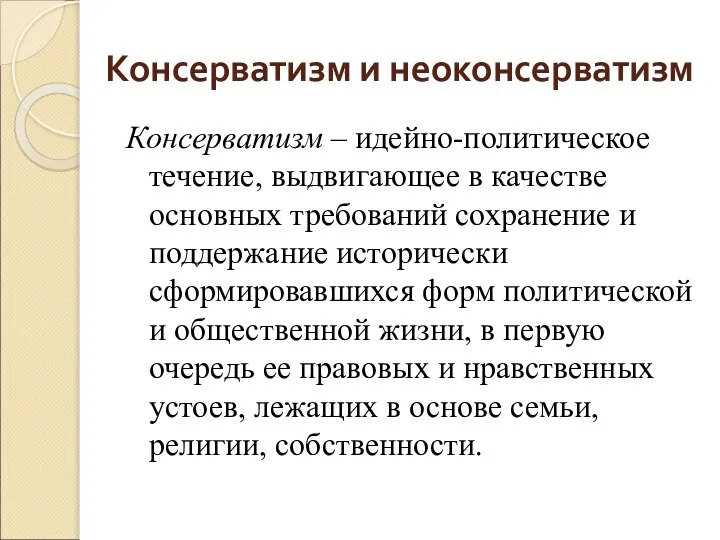 Консерватизм и неоконсерватизм

Консерватизм – идейно-политическое течение, выдвигающее в качестве основных требований сохранение и поддержание исторически сформировавшихся форм политической и общественной жизни, в первую очередь ее правовых и нравственных устоев, лежащих в основе семьи, религии, собственности.